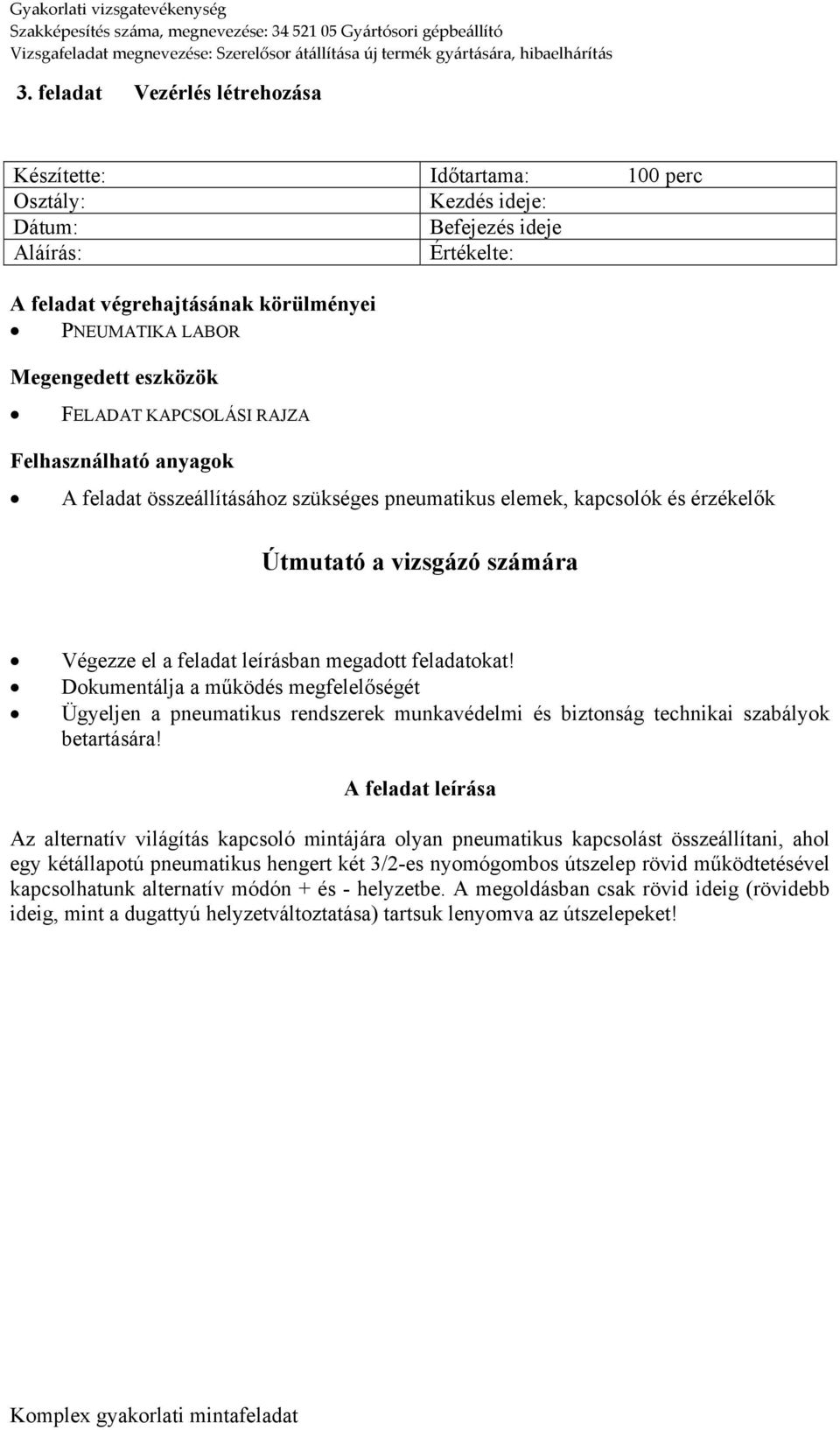 Gyakorlati vizsgatevékenység
Szakképesítés száma, megnevezése: 34 521 05 Gyártósori gépbeállító
Vizsgafeladat megnevezése: Szerelősor átállítása új termék gyártására, hibaelhárítás

3. feladat Vezérlés létrehozása

| Készítette: | Időtartama: 100 perc |
|---|---|
| Osztály: | Kezdés ideje: |
| Dátum: | Befejezés ideje |
| Aláírás: | Értékelte: |

A feladat végrehajtásának körülményei
• PNEUMATIKA LABOR
Megengedett eszközök
• FELADAT KAPCSOLÁSI RAJZA
Felhasználható anyagok
• A feladat összeállításához szükséges pneumatikus elemek, kapcsolók és érzékelők

Útmutató a vizsgázó számára

• Végezze el a feladat leírásban megadott feladatokat!
• Dokumentálja a működés megfelelőségét
• Ügyeljen a pneumatikus rendszerek munkavédelmi és biztonság technikai szabályok betartására!

A feladat leírása

Az alternatív világítás kapcsoló mintájára olyan pneumatikus kapcsolást összeállítani, ahol egy kétállapotú pneumatikus hengert két 3/2-es nyomógombos útszelep rövid működtetésével kapcsolhatunk alternatív módón + és - helyzetbe. A megoldásban csak rövid ideig (rövidebb ideig, mint a dugattyú helyzetváltoztatása) tartsuk lenyomva az útszelepeket!

Komplex gyakorlati mintafeladat